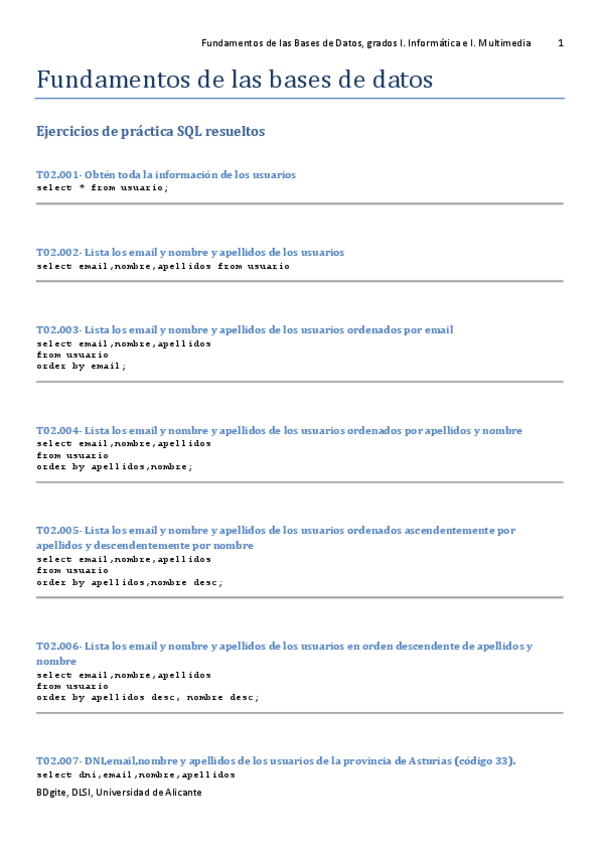 Fundamentos de las Bases de Datos, grados I. Informática e I. Multimedia 1

Fundamentos de las bases de datos

Ejercicios de práctica SQL resueltos

T02.001- Obtén toda la información de los usuarios
select * from usuario;

T02.002- Lista los email y nombre y apellidos de los usuarios
select email,nombre,apellidos from usuario

T02.003- Lista los email y nombre y apellidos de los usuarios ordenados por email
select email,nombre,apellidos
from usuario
order by email;

T02.004- Lista los email y nombre y apellidos de los usuarios ordenados por apellidos y nombre
select email,nombre,apellidos
from usuario
order by apellidos,nombre;

T02.005- Lista los email y nombre y apellidos de los usuarios ordenados ascendentemente por apellidos y descendentemente por nombre
select email,nombre,apellidos
from usuario
order by apellidos,nombre desc;

T02.006- Lista los email y nombre y apellidos de los usuarios en orden descendente de apellidos y nombre
select email,nombre,apellidos
from usuario
order by apellidos desc, nombre desc;

T02.007- DNI,email,nombre y apellidos de los usuarios de la provincia de Asturias (código 33).
select dni,email,nombre,apellidos

BDgite, DLSI, Universidad de Alicante